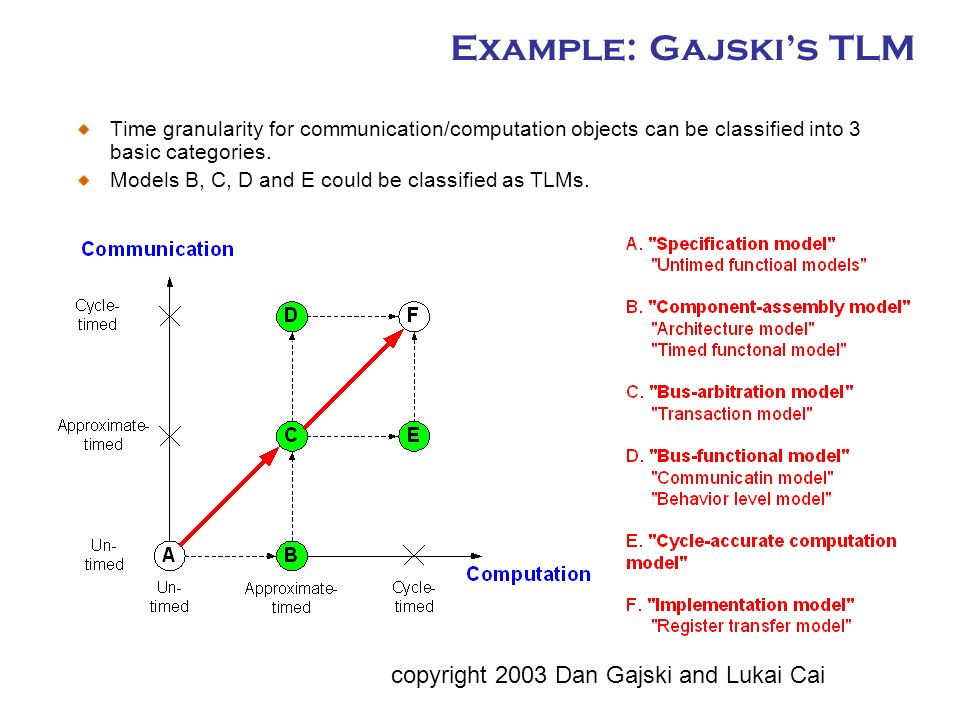 Example: Gajski's TLM

Time granularity for communication/computation objects can be classified into 3 basic categories.

Models B, C, D and E could be classified as TLMs.

Communication

Cycle-timed

Approximate-timed

Un-timed

D

F

C

E

A

B

Computation

Un-timed

Approximate-timed

Cycle-timed

A. "Specification model"
"Untimed functioal models"

B. "Component-assembly model"
"Architecture model"
"Timed functonal model"

C. "Bus-arbitration model"
"Transaction model"

D. "Bus-functional model"
"Communicatin model"
"Behavior level model"

E. "Cycle-accurate computation model"

F. "Implementation model"
"Register transfer model"

copyright 2003 Dan Gajski and Lukai Cai